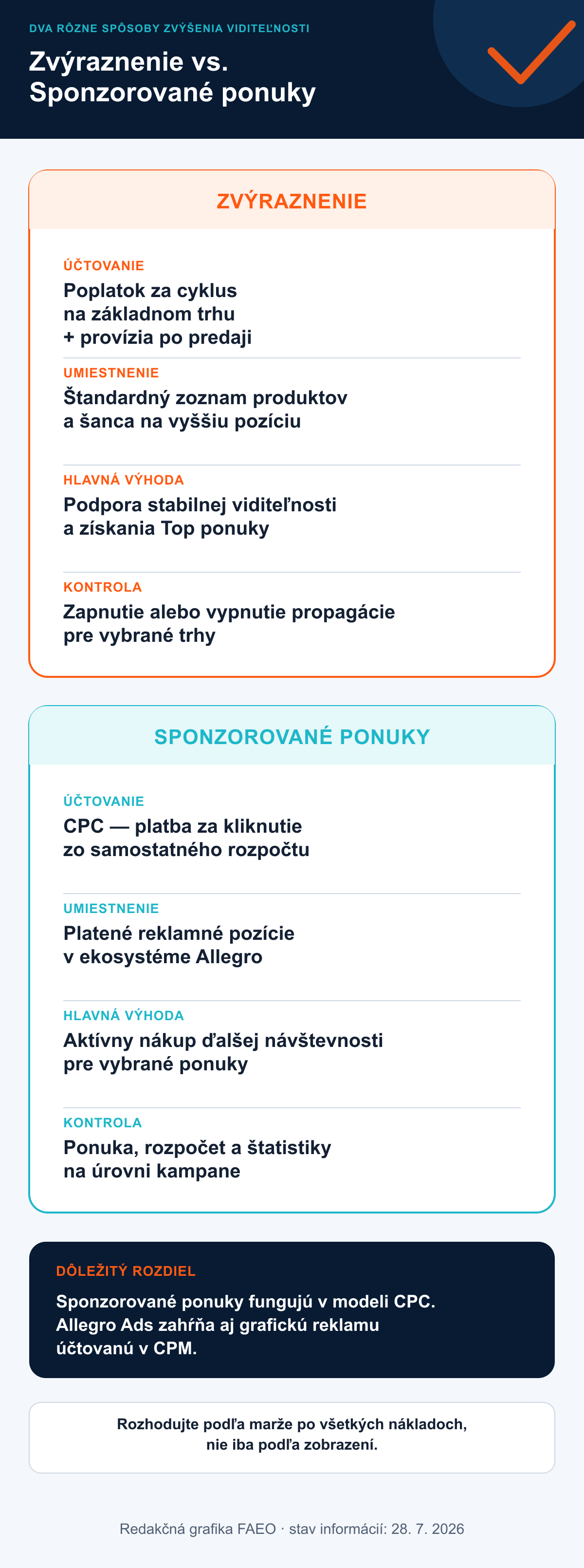 DVA RÔZNE SPÔSOBY ZVÝŠENIA VIDITEĽNOSTI

Zvýraznenie vs. Sponzorované ponuky

ZVÝRAZNENIE

ÚČTOVANIE
Poplatok za cyklus na základnom trhu + provízia po predaji

UMIESTNENIE
Štandardný zoznam produktov a šanca na vyššiu pozíciu

HLAVNÁ VÝHODA
Podpora stabilnej viditeľnosti a získania Top ponuky

KONTROLA
Zapnutie alebo vypnutie propagácie pre vybrané trhy

SPONZOROVANÉ PONUKY

ÚČTOVANIE
CPC — platba za kliknutie zo samostatného rozpočtu

UMIESTNENIE
Platené reklamné pozície v ekosystéme Allegro

HLAVNÁ VÝHODA
Aktívny nákup ďalšej návštevnosti pre vybrané ponuky

KONTROLA
Ponuka, rozpočet a štatistiky na úrovni kampane

DÔLEŽITÝ ROZDIEL
Sponzorované ponuky fungujú v modeli CPC. Allegro Ads zahŕňa aj grafickú reklamu účtovanú v CPM.

Rozhodujte podľa marže po všetkých nákladoch, nie iba podľa zobrazení.

Redakčná grafika FAEO · stav informácií: 28. 7. 2026